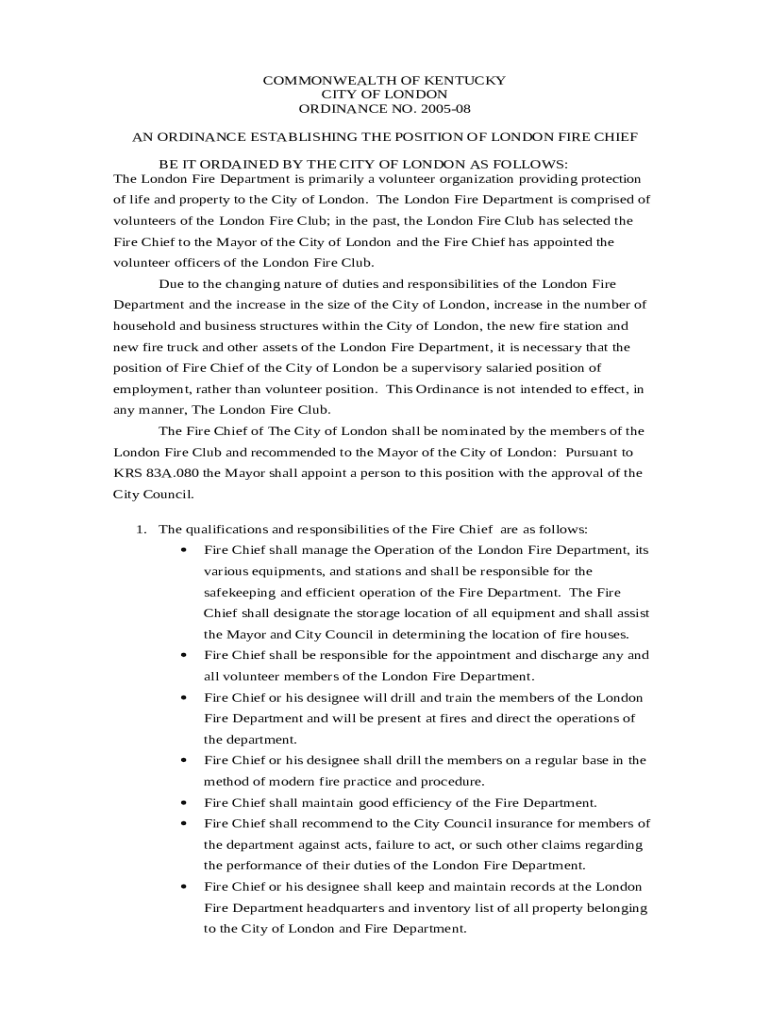 COMMONWEALTH OF KENTUCKY
CITY OF LONDON
ORDINANCE NO. 2005-08

AN ORDINANCE ESTABLISHING THE POSITION OF LONDON FIRE CHIEF

BE IT ORDAINED BY THE CITY OF LONDON AS FOLLOWS:

The London Fire Department is primarily a volunteer organization providing protection of life and property to the City of London. The London Fire Department is comprised of volunteers of the London Fire Club; in the past, the London Fire Club has selected the Fire Chief to the Mayor of the City of London and the Fire Chief has appointed the volunteer officers of the London Fire Club.

Due to the changing nature of duties and responsibilities of the London Fire Department and the increase in the size of the City of London, increase in the number of household and business structures within the City of London, the new fire station and new fire truck and other assets of the London Fire Department, it is necessary that the position of Fire Chief of the City of London be a supervisory salaried position of employment, rather than volunteer position. This Ordinance is not intended to effect, in any manner, The London Fire Club.

The Fire Chief of The City of London shall be nominated by the members of the London Fire Club and recommended to the Mayor of the City of London: Pursuant to KRS 83A.080 the Mayor shall appoint a person to this position with the approval of the City Council.

1. The qualifications and responsibilities of the Fire Chief are as follows:
• Fire Chief shall manage the Operation of the London Fire Department, its various equipments, and stations and shall be responsible for the safekeeping and efficient operation of the Fire Department. The Fire Chief shall designate the storage location of all equipment and shall assist the Mayor and City Council in determining the location of fire houses.
• Fire Chief shall be responsible for the appointment and discharge any and all volunteer members of the London Fire Department.
• Fire Chief or his designee will drill and train the members of the London Fire Department and will be present at fires and direct the operations of the department.
• Fire Chief or his designee shall drill the members on a regular base in the method of modern fire practice and procedure.
• Fire Chief shall maintain good efficiency of the Fire Department.
• Fire Chief shall recommend to the City Council insurance for members of the department against acts, failure to act, or such other claims regarding the performance of their duties of the London Fire Department.
• Fire Chief or his designee shall keep and maintain records at the London Fire Department headquarters and inventory list of all property belonging to the City of London and Fire Department.